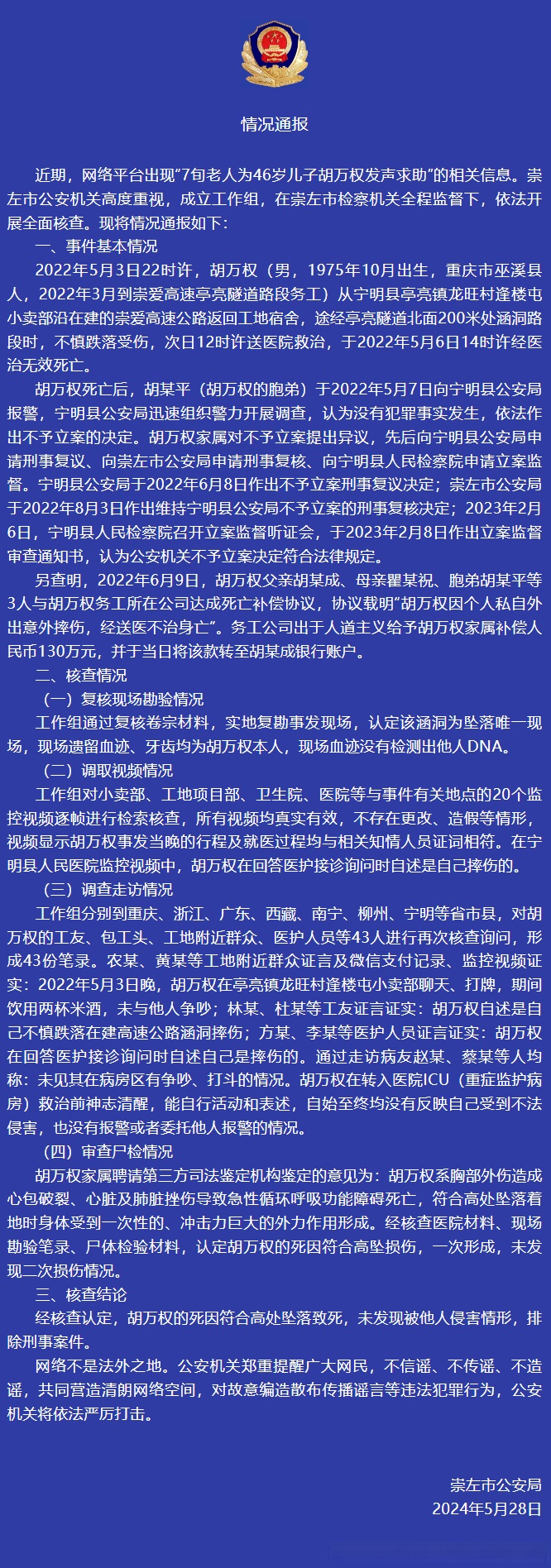 情况通报

近期，网络平台出现“7旬老人为46岁儿子胡万权发声求助”的相关信息。崇左市公安机关高度重视，成立工作组，在崇左市检察机关全程监督下，依法开展全面核查。现将情况通报如下：

一、事件基本情况

2022年5月3日22时许，胡万权（男，1975年10月出生，重庆市巫溪县人，2022年3月到崇爱高速亭亮隧道路段务工）从宁明县亭亮镇龙旺村逢楼屯小卖部沿在建的崇爱高速公路返回工地宿舍，途经亭亮隧道北面200米处涵洞路段时，不慎跌落受伤，次日12时许送医院救治，于2022年5月6日14时许经医治无效死亡。

胡万权死亡后，胡某平（胡万权的胞弟）于2022年5月7日向宁明县公安局报警，宁明县公安局迅速组织警力开展调查，认为没有犯罪事实发生，依法作出不予立案的决定。胡万权家属对不予立案提出异议，先后向宁明县公安局申请刑事复议、向崇左市公安局申请刑事复核、向宁明县人民检察院申请立案监督。宁明县公安局于2022年6月8日作出不予立案刑事复议决定；崇左市公安局于2022年8月3日作出维持宁明县公安局不予立案的刑事复核决定；2023年2月6日，宁明县人民检察院召开立案监督听证会，于2023年2月8日作出立案监督审查通知书，认为公安机关不予立案决定符合法律规定。

另查明，2022年6月9日，胡万权父亲胡某成、母亲瞿某祝、胞弟胡某平等3人与胡万权务工所在公司达成死亡补偿协议，协议载明“胡万权因个人私自外出意外摔伤，经送医不治身亡”。务工公司出于人道主义给予胡万权家属补偿人民币130万元，并于当日将该款转至胡某成银行账户。

二、核查情况

（一）复核现场勘验情况

工作组通过复核卷宗材料，实地复勘事发现场，认定该涵洞为坠落唯一现场，现场遗留血迹、牙齿均为胡万权本人，现场血迹没有检测出他人DNA。

（二）调取视频情况

工作组对小卖部、工地项目部、卫生院、医院等与事件有关地点的20个监控视频逐帧进行检索核查，所有视频均真实有效，不存在更改、造假等情形，视频显示胡万权事发当晚的行程及就医过程均与相关知情人员证词相符。在宁明县人民医院监控视频中，胡万权在回答医护接诊询问时自述是自己摔伤的。

（三）调查走访情况

工作组分别到重庆、浙江、广东、西藏、南宁、柳州、宁明等省市县，对胡万权的工友、包工头、工地附近群众、医护人员等43人进行再次核查询问，形成43份笔录。农某、黄某等工地附近群众证言及微信支付记录、监控视频证实：2022年5月3日晚，胡万权在亭亮镇龙旺村逢楼屯小卖部聊天、打牌，期间饮用两杯米酒，未与他人争吵；林某、杜某等工友证言证实：胡万权自述是自己不慎跌落在建高速公路涵洞摔伤；方某、李某等医护人员证言证实：胡万权在回答医护接诊询问时自述自己是摔伤的。通过走访病友赵某、蔡某等人均称：未见其在病房区有争吵、打斗的情况。胡万权在转入医院ICU（重症监护病房）救治前神志清醒，能自行活动和表述，自始至终均没有反映自己受到不法侵害，也没有报警或者委托他人报警的情况。

（四）审查尸检情况

胡万权家属聘请第三方司法鉴定机构鉴定的意见为：胡万权系胸部外伤造成心包破裂、心脏及肺脏挫伤导致急性循环呼吸功能障碍死亡，符合高处坠落着地时身体受到一次性的、冲击力巨大的外力作用形成。经核查医院材料、现场勘验笔录、尸体检验材料，认定胡万权的死因符合高坠损伤，一次形成，未发现二次损伤情况。

三、核查结论

经核查认定，胡万权的死因符合高处坠落致死，未发现被他人侵害情形，排除刑事案件。

网络不是法外之地。公安机关郑重提醒广大网民，不信谣、不传谣、不造谣，共同营造清朗网络空间，对故意编造散布传播谣言等违法犯罪行为，公安机关将依法严厉打击。

崇左市公安局
2024年5月28日